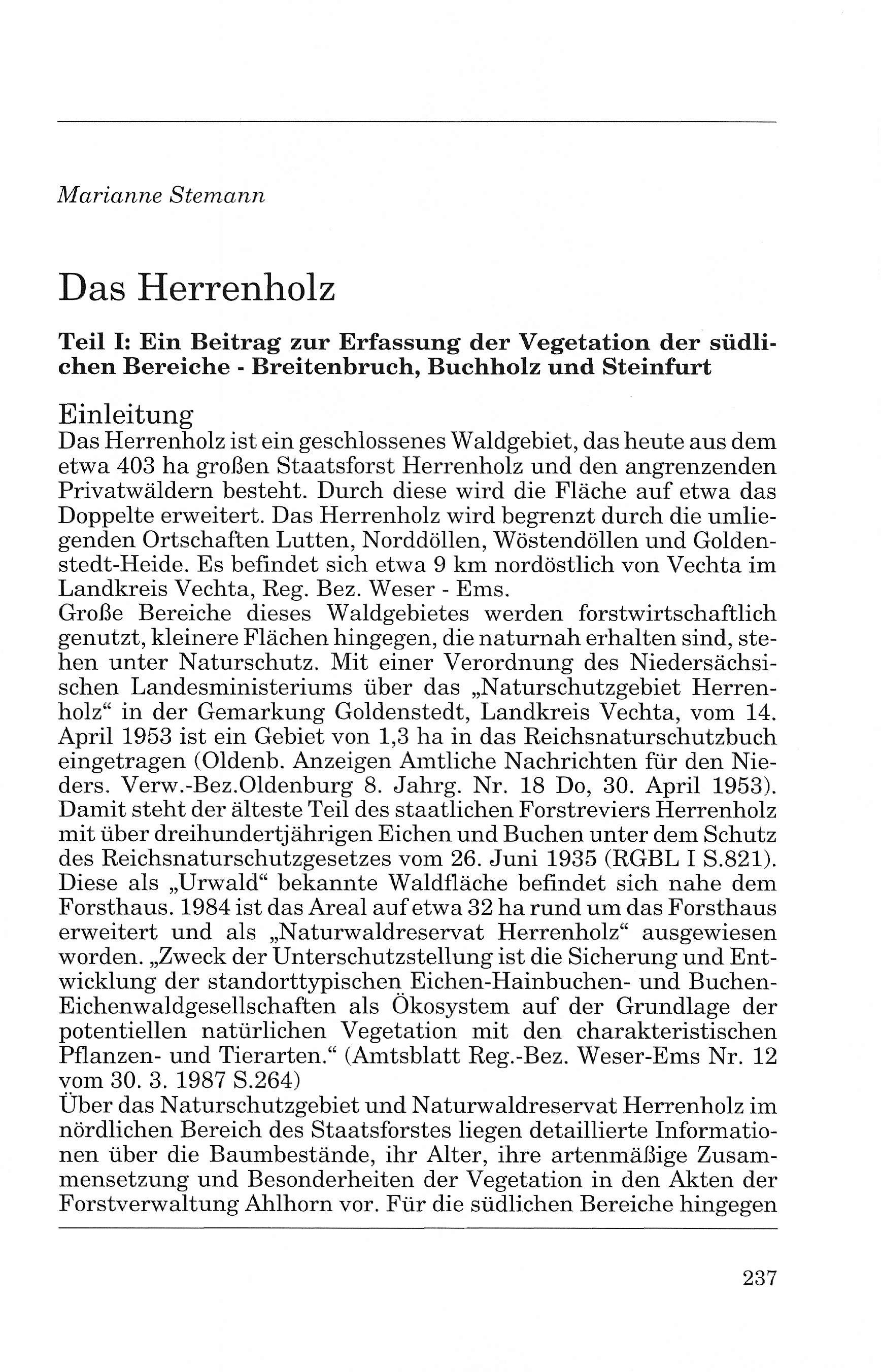 Marianne Stemann

Das Herrenholz

Teil I: Ein Beitrag zur Erfassung der Vegetation der südlichen Bereiche - Breitenbruch, Buchholz und Steinfurt

Einleitung
Das Herrenholz ist ein geschlossenes Waldgebiet, das heute aus dem etwa 403 ha großen Staatsforst Herrenholz und den angrenzenden Privatwäldern besteht. Durch diese wird die Fläche auf etwa das Doppelte erweitert. Das Herrenholz wird begrenzt durch die umliegenden Ortschaften Lutten, Norddöllen, Wöstendöllen und Goldenstedt-Heide. Es befindet sich etwa 9 km nordöstlich von Vechta im Landkreis Vechta, Reg. Bez. Weser - Ems.
Große Bereiche dieses Waldgebietes werden forstwirtschaftlich genutzt, kleinere Flächen hingegen, die naturnah erhalten sind, stehen unter Naturschutz. Mit einer Verordnung des Niedersächsischen Landesministeriums über das „Naturschutzgebiet Herrenholz“ in der Gemarkung Goldenstedt, Landkreis Vechta, vom 14. April 1953 ist ein Gebiet von 1,3 ha in das Reichsnaturschutzbuch eingetragen (Oldenb. Anzeigen Amtliche Nachrichten für den Nieders. Verw.-Bez.Oldenburg 8. Jahrg. Nr. 18 Do, 30. April 1953). Damit steht der älteste Teil des staatlichen Forstreviers Herrenholz mit über dreihundertjährigen Eichen und Buchen unter dem Schutz des Reichsnaturschutzgesetzes vom 26. Juni 1935 (RGBL I S.821). Diese als „Urwald“ bekannte Waldfläche befindet sich nahe dem Forsthaus. 1984 ist das Areal auf etwa 32 ha rund um das Forsthaus erweitert und als „Naturwaldreservat Herrenholz“ ausgewiesen worden. „Zweck der Unterschutzstellung ist die Sicherung und Entwicklung der standorttypischen Eichen-Hainbuchen- und Buchen-Eichenwaldgesellschaften als Ökosystem auf der Grundlage der potentiellen natürlichen Vegetation mit den charakteristischen Pflanzen- und Tierarten.“ (Amtsblatt Reg.-Bez. Weser-Ems Nr. 12 vom 30. 3. 1987 S.264)
Über das Naturschutzgebiet und Naturwaldreservat Herrenholz im nördlichen Bereich des Staatsforstes liegen detaillierte Informationen über die Baumbestände, ihr Alter, ihre artenmäßige Zusammensetzung und Besonderheiten der Vegetation in den Akten der Forstverwaltung Ahlhorn vor. Für die südlichen Bereiche hingegen

237